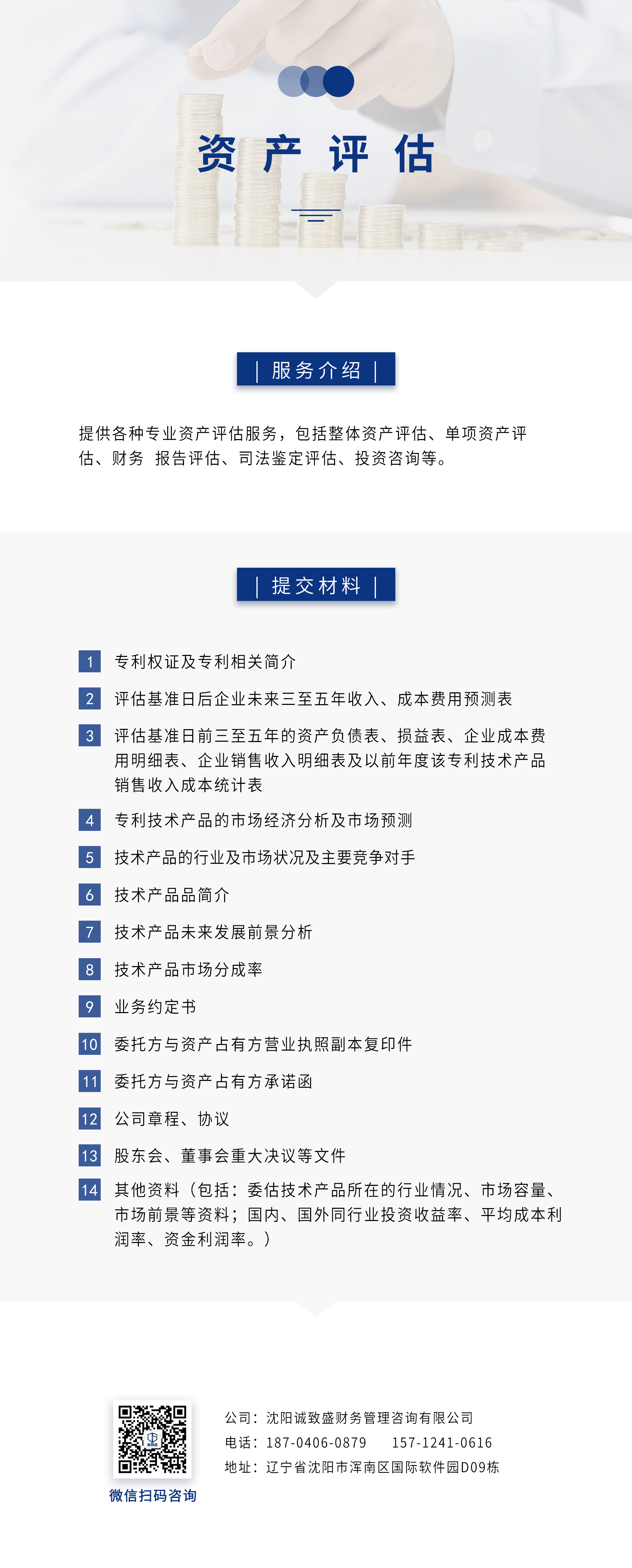 资 产 评 估

| 服务介绍 |

提供各种专业资产评估服务，包括整体资产评估、单项资产评估、财务 报告评估、司法鉴定评估、投资咨询等。

| 提交材料 |

1 专利权证及专利相关简介

2 评估基准日后企业未来三至五年收入、成本费用预测表

3 评估基准日前三至五年的资产负债表、损益表、企业成本费用明细表、企业销售收入明细表及以前年度该专利技术产品销售收入成本统计表

4 专利技术产品的市场经济分析及市场预测

5 技术产品的行业及市场状况及主要竞争对手

6 技术产品品简介

7 技术产品未来发展前景分析

8 技术产品市场分成率

9 业务约定书

10 委托方与资产占有方营业执照副本复印件

11 委托方与资产占有方承诺函

12 公司章程、协议

13 股东会、董事会重大决议等文件

14 其他资料（包括：委估技术产品所在的行业情况、市场容量、市场前景等资料；国内、国外同行业投资收益率、平均成本利润率、资金利润率。）

微信扫码咨询

公司：沈阳诚致盛财务管理咨询有限公司
电话：187-0406-0879 157-1241-0616
地址：辽宁省沈阳市浑南区国际软件园D09栋